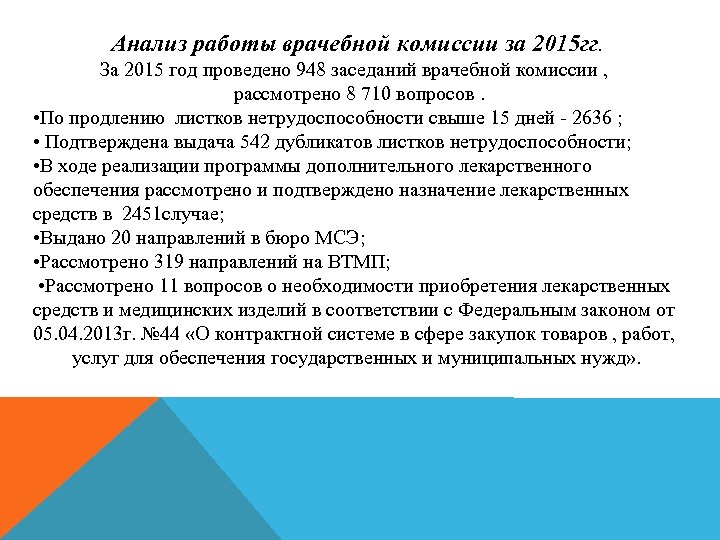 Анализ работы врачебной комиссии за 2015гг.

За 2015 год проведено 948 заседаний врачебной комиссии , рассмотрено 8 710 вопросов .

•По продлению листков нетрудоспособности свыше 15 дней - 2636 ;

• Подтверждена выдача 542 дубликатов листков нетрудоспособности;

•В ходе реализации программы дополнительного лекарственного обеспечения рассмотрено и подтверждено назначение лекарственных средств в 2451случае;

•Выдано 20 направлений в бюро МСЭ;

•Рассмотрено 319 направлений на ВТМП;

•Рассмотрено 11 вопросов о необходимости приобретения лекарственных средств и медицинских изделий в соответствии с Федеральным законом от 05.04.2013г. №44 «О контрактной системе в сфере закупок товаров , работ, услуг для обеспечения государственных и муниципальных нужд».